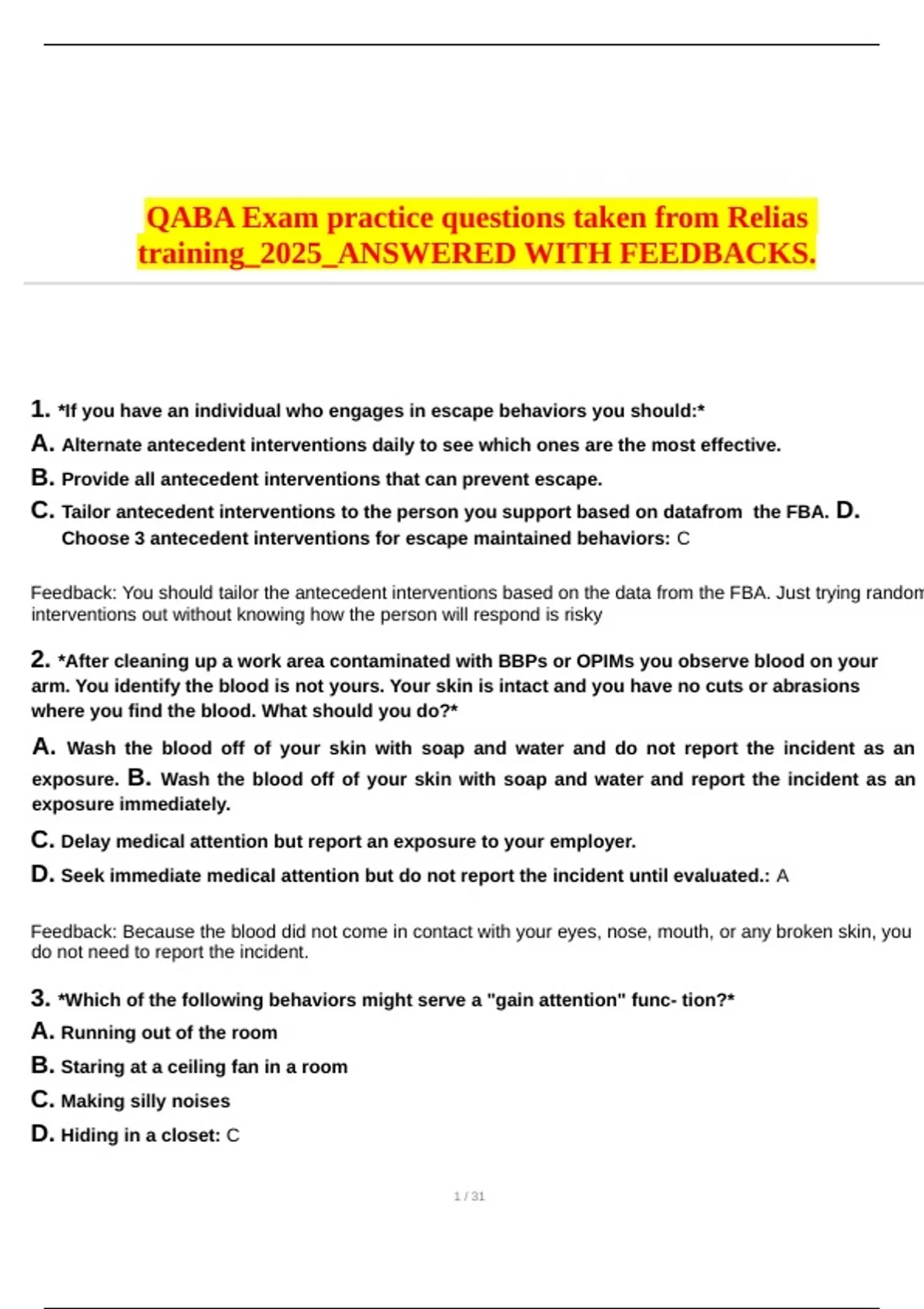 QABA Exam practice questions taken from Relias training_2025_ANSWERED WITH FEEDBACKS.

1. *If you have an individual who engages in escape behaviors you should:*

A. Alternate antecedent interventions daily to see which ones are the most effective.

B. Provide all antecedent interventions that can prevent escape.

C. Tailor antecedent interventions to the person you support based on datafrom the FBA. D. Choose 3 antecedent interventions for escape maintained behaviors: C

Feedback: You should tailor the antecedent interventions based on the data from the FBA. Just trying random interventions out without knowing how the person will respond is risky

2. *After cleaning up a work area contaminated with BBPs or OPIMs you observe blood on your arm. You identify the blood is not yours. Your skin is intact and you have no cuts or abrasions where you find the blood. What should you do?*

A. Wash the blood off of your skin with soap and water and do not report the incident as an exposure. B. Wash the blood off of your skin with soap and water and report the incident as an exposure immediately.

C. Delay medical attention but report an exposure to your employer.

D. Seek immediate medical attention but do not report the incident until evaluated.: A

Feedback: Because the blood did not come in contact with your eyes, nose, mouth, or any broken skin, you do not need to report the incident.

3. *Which of the following behaviors might serve a "gain attention" func- tion?*

A. Running out of the room

B. Staring at a ceiling fan in a room

C. Making silly noises

D. Hiding in a closet: C

1 / 31